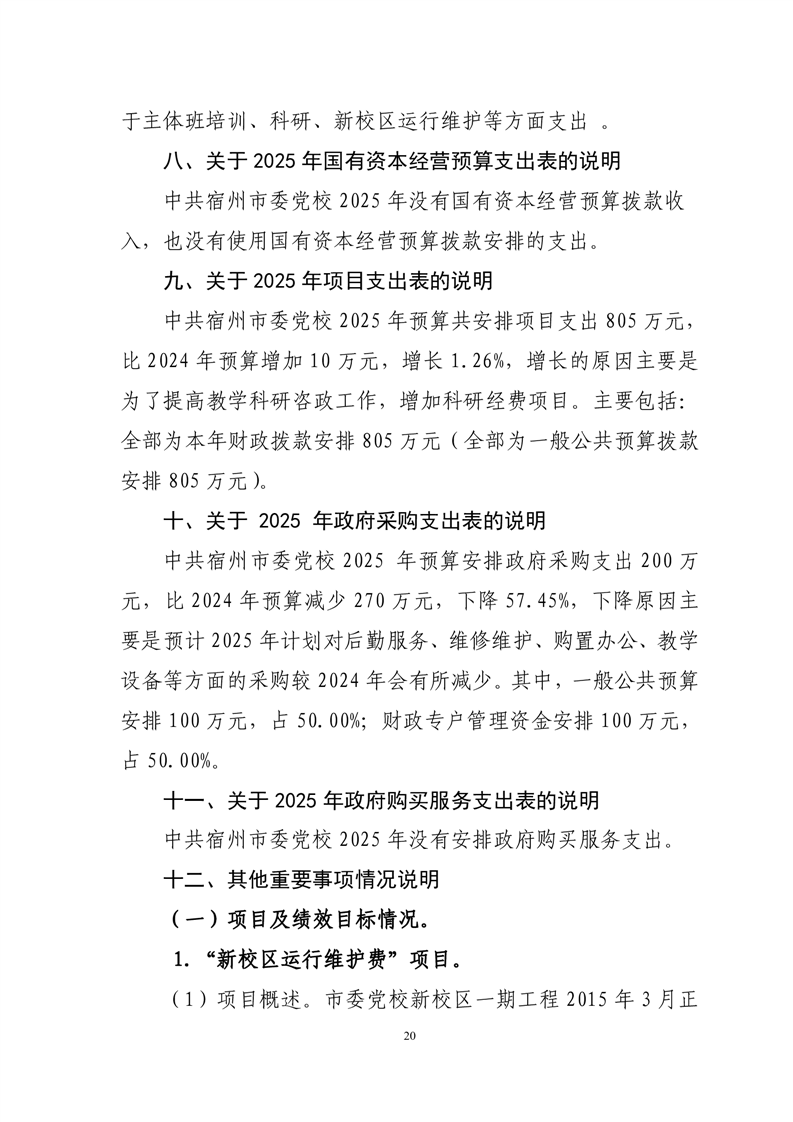 于主体班培训、科研、新校区运行维护等方面支出 。

八、关于 2025 年国有资本经营预算支出表的说明

中共宿州市委党校 2025 年没有国有资本经营预算拨款收入，也没有使用国有资本经营预算拨款安排的支出。

九、关于 2025 年项目支出表的说明

中共宿州市委党校 2025 年预算共安排项目支出 805 万元，比 2024 年预算增加 10 万元，增长 1.26%，增长的原因主要是为了提高教学科研咨政工作，增加科研经费项目。主要包括：全部为本年财政拨款安排 805 万元（全部为一般公共预算拨款安排 805 万元）。

十、关于 2025 年政府采购支出表的说明

中共宿州市委党校 2025 年预算安排政府采购支出 200 万元，比 2024 年预算减少 270 万元，下降 57.45%，下降原因主要是预计 2025 年计划对后勤服务、维修维护、购置办公、教学设备等方面的采购较 2024 年会有所减少。其中，一般公共预算安排 100 万元，占 50.00%；财政专户管理资金安排 100 万元，占 50.00%。

十一、关于 2025 年政府购买服务支出表的说明

中共宿州市委党校 2025 年没有安排政府购买服务支出。

十二、其他重要事项情况说明

（一）项目及绩效目标情况。

1.“新校区运行维护费”项目。

（1）项目概述。市委党校新校区一期工程 2015 年 3 月正

20